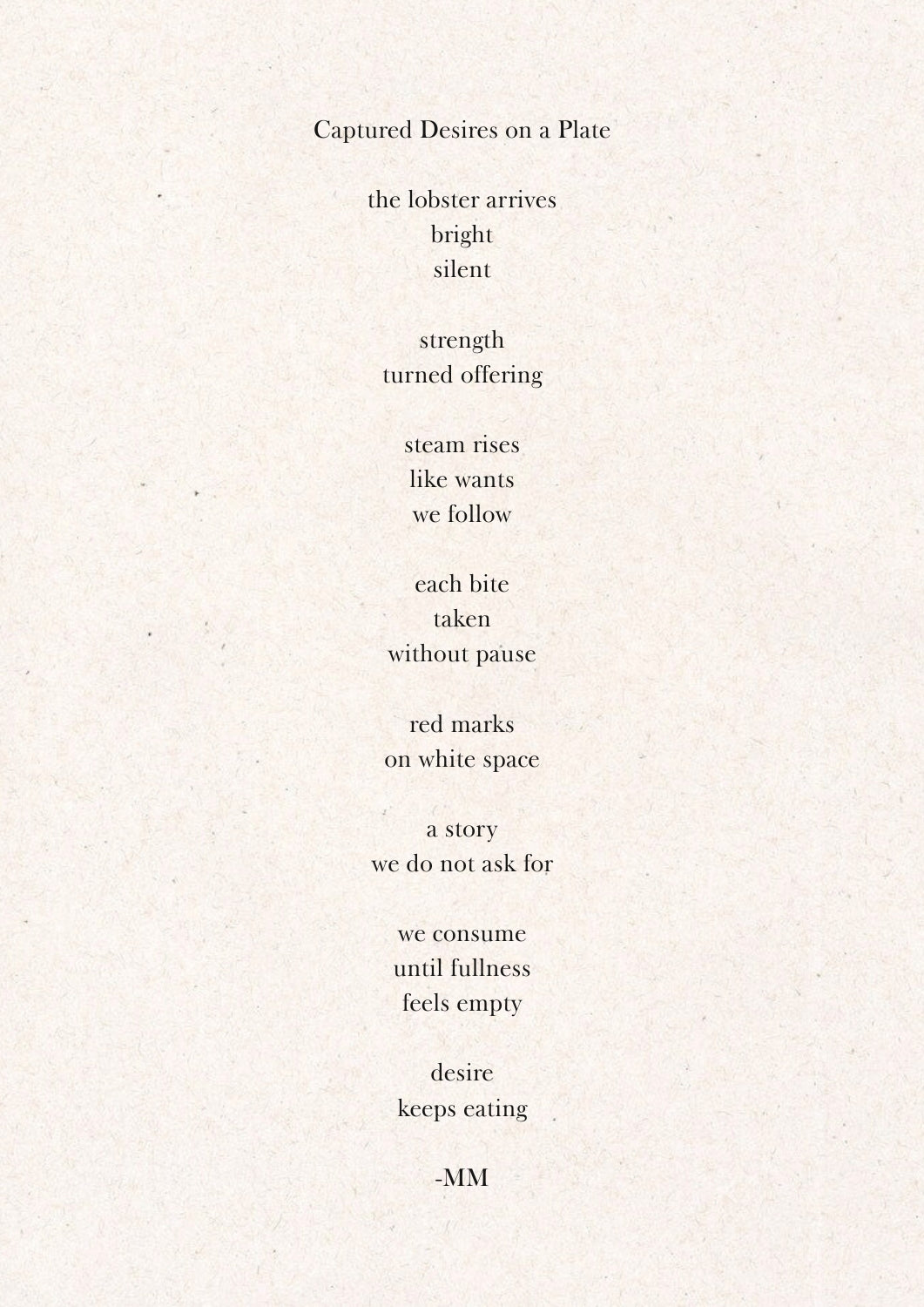 Captured Desires on a Plate

the lobster arrives
bright
silent

strength
turned offering

steam rises
like wants
we follow

each bite
taken
without pause

red marks
on white space

a story
we do not ask for

we consume
until fullness
feels empty

desire
keeps eating

-MM